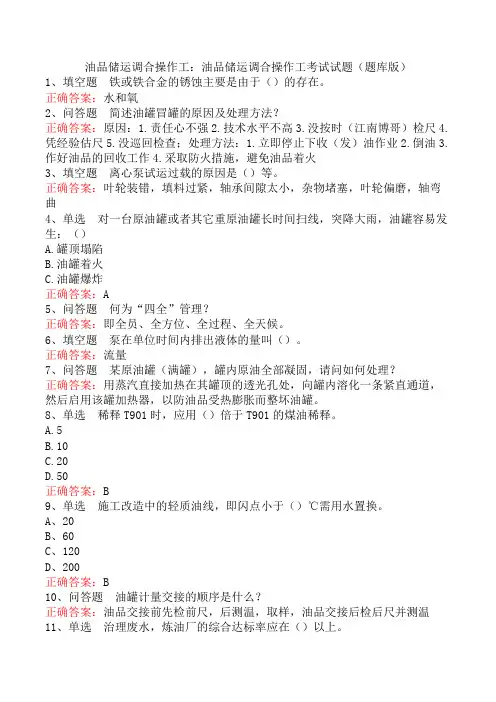 油品储运调合操作工：油品储运调合操作工考试试题（题库版）

1、填空题　铁或铁合金的锈蚀主要是由于（）的存在。

正确答案：水和氧

2、问答题　简述油罐冒罐的原因及处理方法？

正确答案：原因：1.责任心不强 2.技术水平不高 3.没按时（江南博哥）检尺 4.凭经验估尺 5.没巡回检查；处理方法：1.立即停止下收（发）油作业 2.倒油 3.作好油品的回收工作 4.采取防火措施，避免油品着火

3、填空题　离心泵试运过载的原因是（）等。

正确答案：叶轮装错，填料过紧，轴承间隙太小，杂物堵塞，叶轮偏磨，轴弯曲

4、单选　对一台原油罐或者其它重原油罐长时间扫线，突降大雨，油罐容易发生：（）

A.罐顶塌陷

B.油罐着火

C.油罐爆炸

正确答案：A

5、问答题　何为“四全”管理？

正确答案：即全员、全方位、全过程、全天候。

6、填空题　泵在单位时间内排出液体的量叫（）。

正确答案：流量

7、问答题　某原油罐（满罐），罐内原油全部凝固，请问如何处理？

正确答案：用蒸汽直接加热在其罐顶的透光孔处，向罐内溶化一条紧直通道，然后启用该罐加热器，以防油品受热膨胀而整坏油罐。

8、单选　稀释 T901 时，应用（）倍于 T901 的煤油稀释。

A.5

B.10

C.20

D.50

正确答案：B

9、单选　施工改造中的轻质油线，即闪点小于（）℃需用水置换。

A、20

B、60

C、120

D、200

正确答案：B

10、问答题　油罐计量交接的顺序是什么？

正确答案：油品交接前先检前尺，后测温，取样，油品交接后检后尺并测温

11、单选　治理废水，炼油厂的综合达标率应在（）以上。